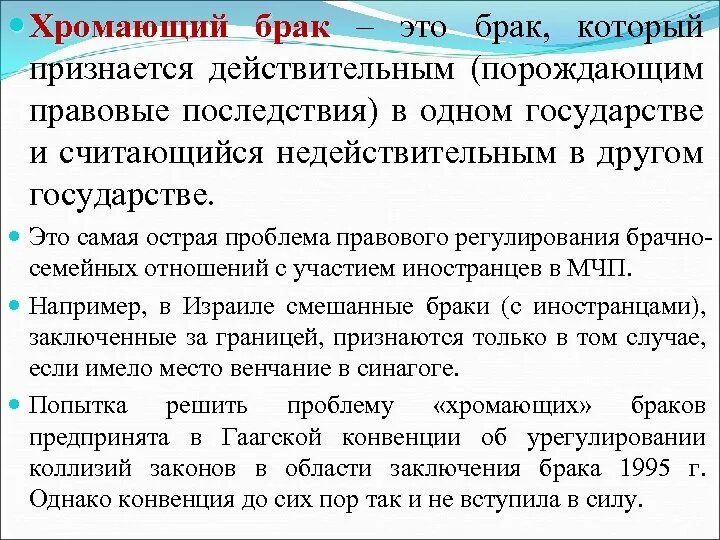 • Хромающий брак – это брак, который признается действительным (порождающим правовые последствия) в одном государстве и считающийся недействительным в другом государстве.

• Это самая острая проблема правового регулирования брачно-семейных отношений с участием иностранцев в МЧП.

• Например, в Израиле смешанные браки (с иностранцами), заключенные за границей, признаются только в том случае, если имело место венчание в синагоге.

• Попытка решить проблему «хромающих» браков предпринята в Гаагской конвенции об урегулировании коллизий законов в области заключения брака 1995 г. Однако конвенция до сих пор так и не вступила в силу.